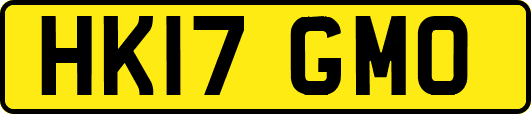 HK17 GMO